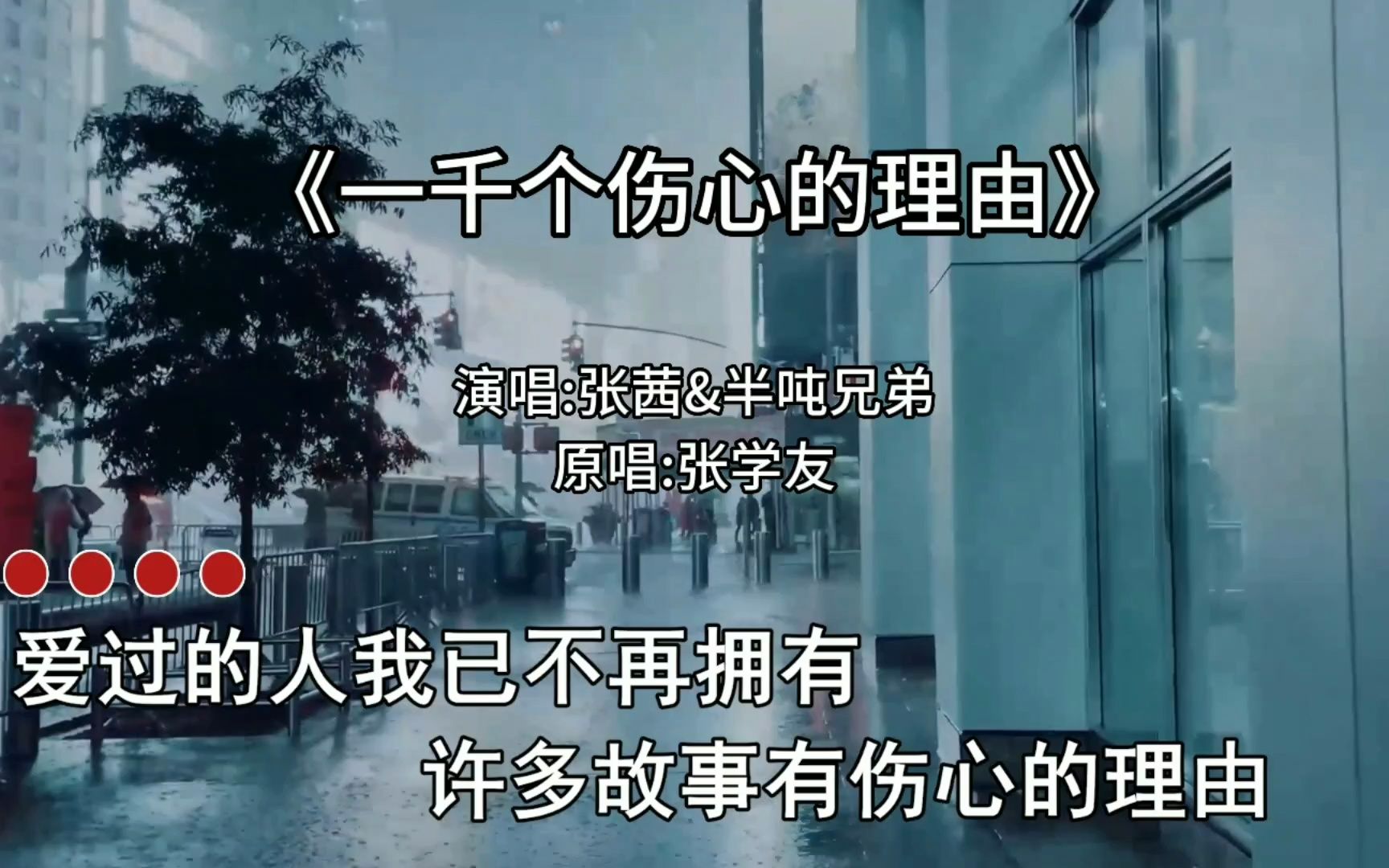 《一千个伤心的理由》

演唱:张茜&半吨兄弟
原唱:张学友

爱过的人我已不再拥有
许多故事有伤心的理由